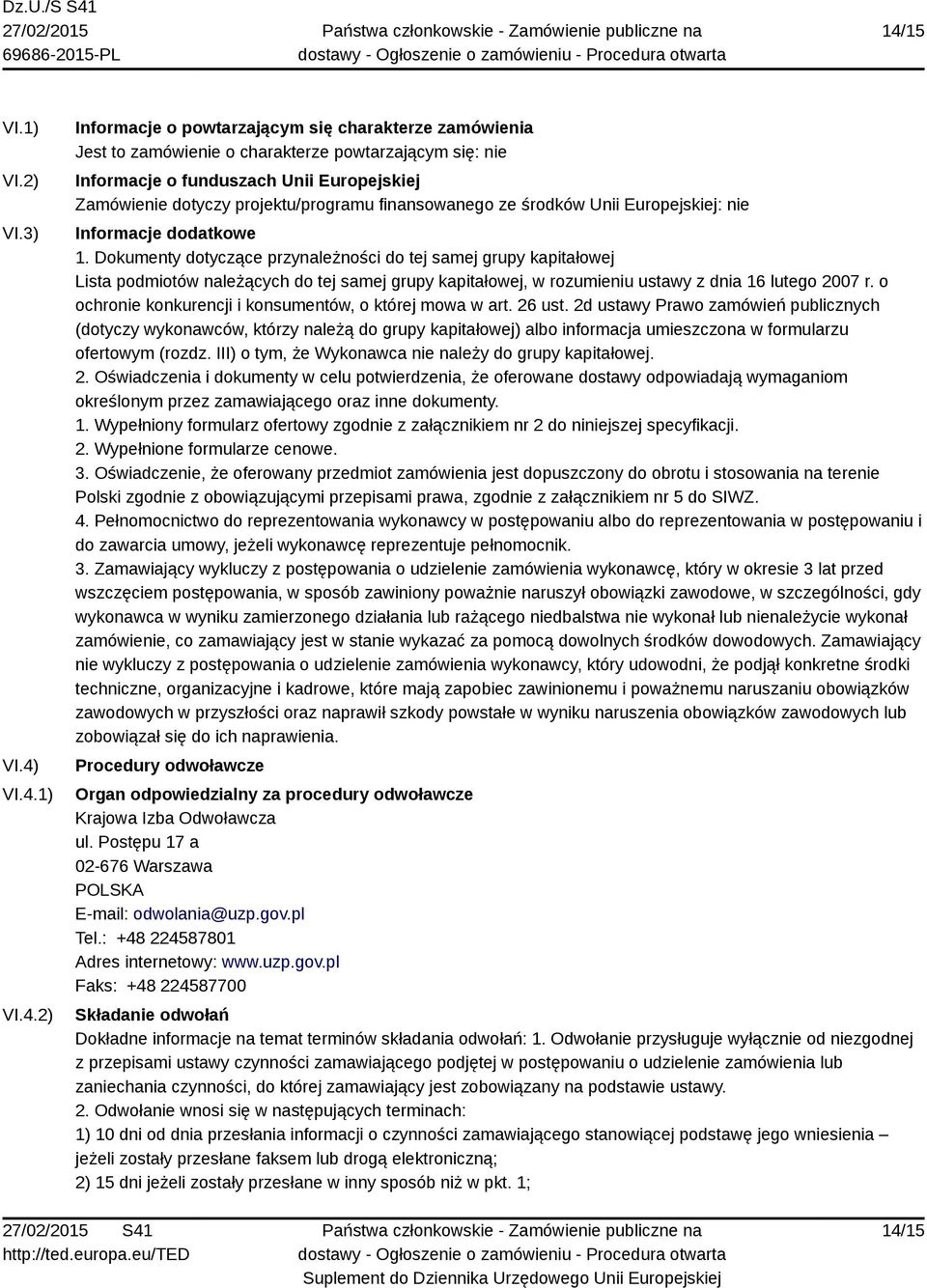 Dz.U./S S41
27/02/2015
69686-2015-PL

Państwa członkowskie - Zamówienie publiczne na dostawy - Ogłoszenie o zamówieniu - Procedura otwarta

14/15

VI.1) Informacje o powtarzającym się charakterze zamówienia
Jest to zamówienie o charakterze powtarzającym się: nie

VI.2) Informacje o funduszach Unii Europejskiej
Zamówienie dotyczy projektu/programu finansowanego ze środków Unii Europejskiej: nie

VI.3) Informacje dodatkowe
1. Dokumenty dotyczące przynależności do tej samej grupy kapitałowej
Lista podmiotów należących do tej samej grupy kapitałowej, w rozumieniu ustawy z dnia 16 lutego 2007 r. o ochronie konkurencji i konsumentów, o której mowa w art. 26 ust. 2d ustawy Prawo zamówień publicznych (dotyczy wykonawców, którzy należą do grupy kapitałowej) albo informacja umieszczona w formularzu ofertowym (rozdz. III) o tym, że Wykonawca nie należy do grupy kapitałowej.
2. Oświadczenia i dokumenty w celu potwierdzenia, że oferowane dostawy odpowiadają wymaganiom określonym przez zamawiającego oraz inne dokumenty.
1. Wypełniony formularz ofertowy zgodnie z załącznikiem nr 2 do niniejszej specyfikacji.
2. Wypełnione formularze cenowe.
3. Oświadczenie, że oferowany przedmiot zamówienia jest dopuszczony do obrotu i stosowania na terenie Polski zgodnie z obowiązującymi przepisami prawa, zgodnie z załącznikiem nr 5 do SIWZ.
4. Pełnomocnictwo do reprezentowania wykonawcy w postępowaniu albo do reprezentowania w postępowaniu i do zawarcia umowy, jeżeli wykonawcę reprezentuje pełnomocnik.
3. Zamawiający wykluczy z postępowania o udzielenie zamówienia wykonawcę, który w okresie 3 lat przed wszczęciem postępowania, w sposób zawiniony poważnie naruszył obowiązki zawodowe, w szczególności, gdy wykonawca w wyniku zamierzonego działania lub rażącego niedbalstwa nie wykonał lub nienależycie wykonał zamówienie, co zamawiający jest w stanie wykazać za pomocą dowolnych środków dowodowych. Zamawiający nie wykluczy z postępowania o udzielenie zamówienia wykonawcy, który udowodni, że podjął konkretne środki techniczne, organizacyjne i kadrowe, które mają zapobiec zawinionemu i poważnemu naruszaniu obowiązków zawodowych w przyszłości oraz naprawił szkody powstałe w wyniku naruszenia obowiązków zawodowych lub zobowiązał się do ich naprawienia.

VI.4) Procedury odwoławcze

VI.4.1) Organ odpowiedzialny za procedury odwoławcze
Krajowa Izba Odwoławcza
ul. Postępu 17 a
02-676 Warszawa
POLSKA
E-mail: odwolania@uzp.gov.pl
Tel.: +48 224587801
Adres internetowy: www.uzp.gov.pl
Faks: +48 224587700

VI.4.2) Składanie odwołań
Dokładne informacje na temat terminów składania odwołań: 1. Odwołanie przysługuje wyłącznie od niezgodnej z przepisami ustawy czynności zamawiającego podjętej w postępowaniu o udzielenie zamówienia lub zaniechania czynności, do której zamawiający jest zobowiązany na podstawie ustawy.
2. Odwołanie wnosi się w następujących terminach:
1) 10 dni od dnia przesłania informacji o czynności zamawiającego stanowiącej podstawę jego wniesienia – jeżeli zostały przesłane faksem lub drogą elektroniczną;
2) 15 dni jeżeli zostały przesłane w inny sposób niż w pkt. 1;

27/02/2015 S41
http://ted.europa.eu/TED

Państwa członkowskie - Zamówienie publiczne na dostawy - Ogłoszenie o zamówieniu - Procedura otwarta
Suplement do Dziennika Urzędowego Unii Europejskiej

14/15